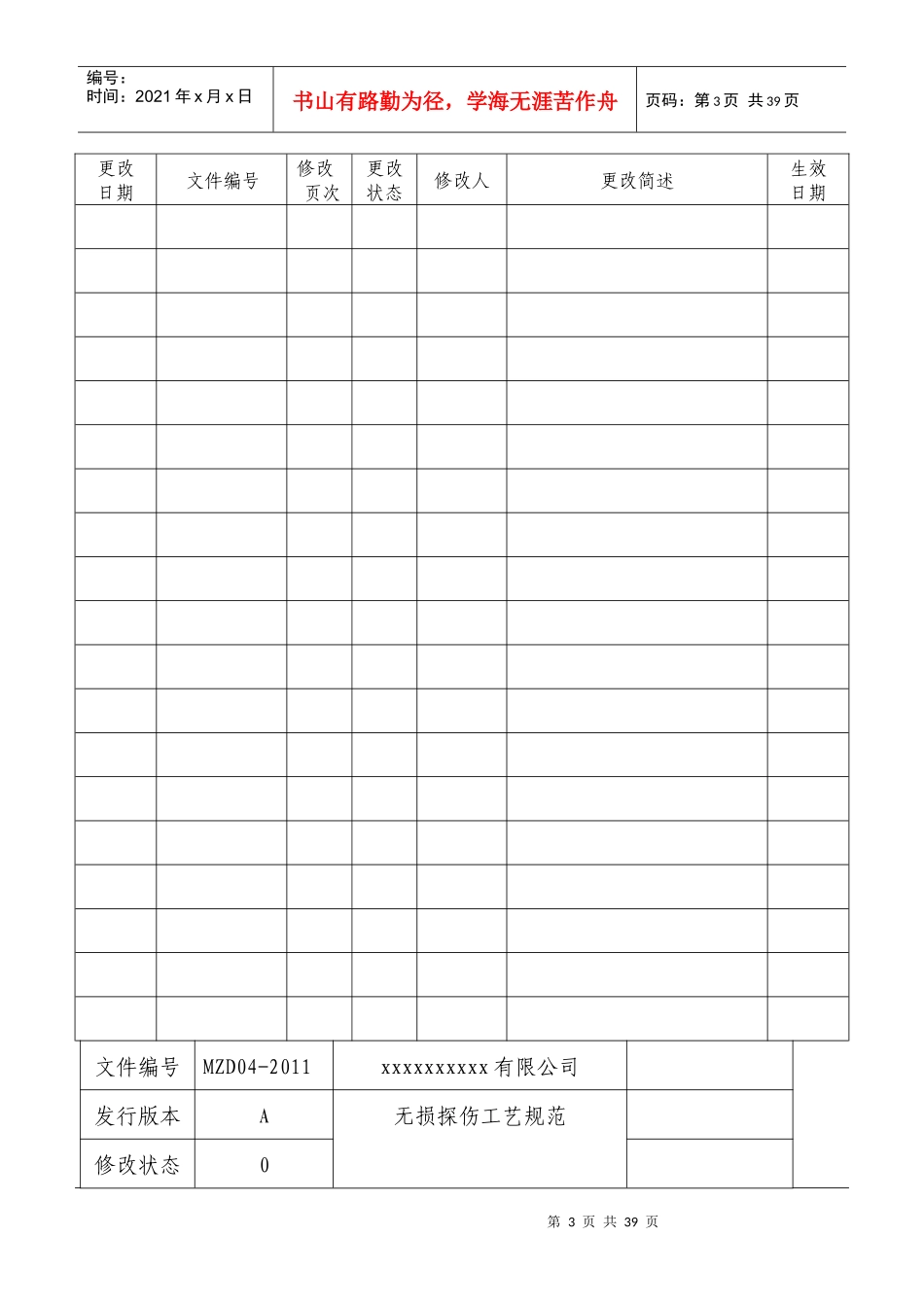 编号：
时间：2021 年 x 月 x 日

书山有路勤为径，学海无涯苦作舟

页码：第 3 页 共 39 页

| 更改日期 | 文件编号 | 修改页次 | 更改状态 | 修改人 | 更改简述 | 生效日期 |
|---|---|---|---|---|---|---|
| | | | | | | |
| | | | | | | |
| | | | | | | |
| | | | | | | |
| | | | | | | |
| | | | | | | |
| | | | | | | |
| | | | | | | |
| | | | | | | |
| | | | | | | |
| | | | | | | |
| | | | | | | |
| | | | | | | |
| | | | | | | |
| | | | | | | |
| | | | | | | |
| | | | | | | |
| | | | | | | |
| | | | | | | |

| 文件编号 | MZD04-2011 | xxxxxxxxxx 有限公司 | |
|---|---|---|---|
| 发行版本 | A | 无损探伤工艺规范 | |
| 修改状态 | 0 | | |

第 3 页 共 39 页